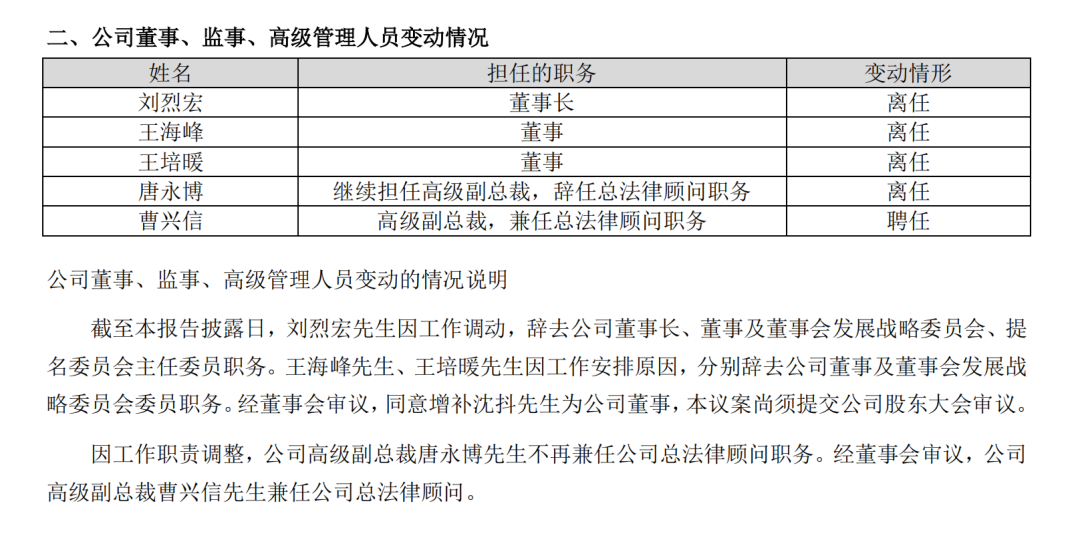 二、公司董事、监事、高级管理人员变动情况

| 姓名 | 担任的职务 | 变动情形 |
|---|---|---|
| 刘烈宏 | 董事长 | 离任 |
| 王海峰 | 董事 | 离任 |
| 王培暖 | 董事 | 离任 |
| 唐永博 | 继续担任高级副总裁，辞任总法律顾问职务 | 离任 |
| 曹兴信 | 高级副总裁，兼任总法律顾问职务 | 聘任 |

公司董事、监事、高级管理人员变动的情况说明

截至本报告披露日，刘烈宏先生因工作调动，辞去公司董事长、董事及董事会发展战略委员会、提名委员会主任委员职务。王海峰先生、王培暖先生因工作安排原因，分别辞去公司董事及董事会发展战略委员会委员职务。经董事会审议，同意增补沈抖先生为公司董事，本议案尚须提交公司股东大会审议。

因工作职责调整，公司高级副总裁唐永博先生不再兼任公司总法律顾问职务。经董事会审议，公司高级副总裁曹兴信先生兼任公司总法律顾问。